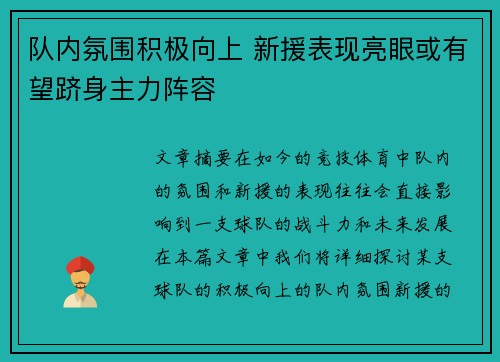 队内氛围积极向上 新援表现亮眼或有望跻身主力阵容

文章摘要在如今的竞技体育中队内的氛围和新援的表现往往会直接影响到一支球队的战斗力和未来发展在本篇文章中我们将详细探讨某支球队的积极向上的队内氛围新援的